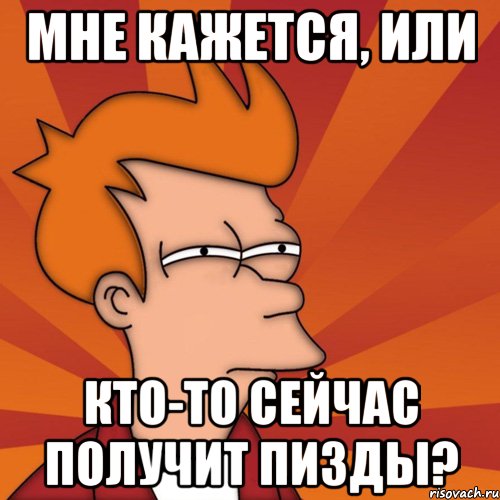 МНЕ КАЖЕТСЯ, ИЛИ

КТО-ТО СЕЙЧАС ПОЛУЧИТ ПИЗДЫ?

risovach.ru